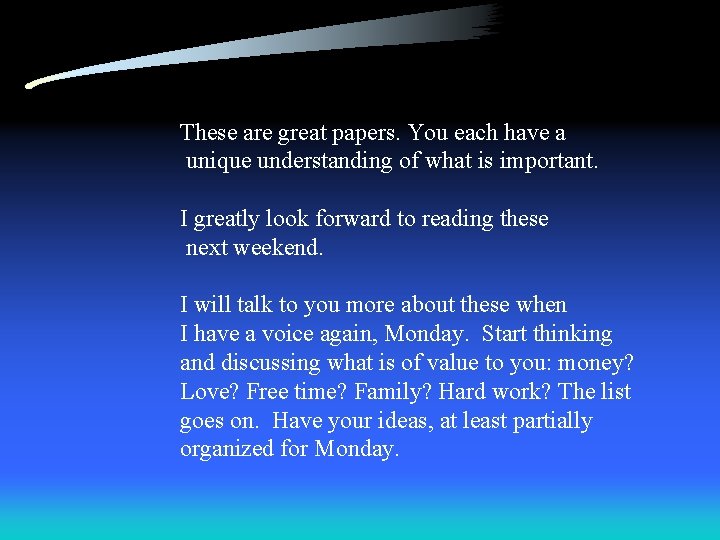 These are great papers. You each have a unique understanding of what is important.

I greatly look forward to reading these next weekend.

I will talk to you more about these when I have a voice again, Monday.  Start thinking and discussing what is of value to you: money? Love? Free time? Family? Hard work? The list goes on.  Have your ideas, at least partially organized for Monday.